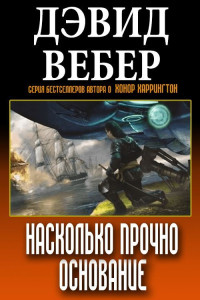 ДЭВИД
ВЕБЕР

СЕРИЯ БЕСТСЕЛЛЕРОВ АВТОРА О ХОНОР ХАРРИНГТОН

НАСКОЛЬКО ПРОЧНО
ОСНОВАНИЕ